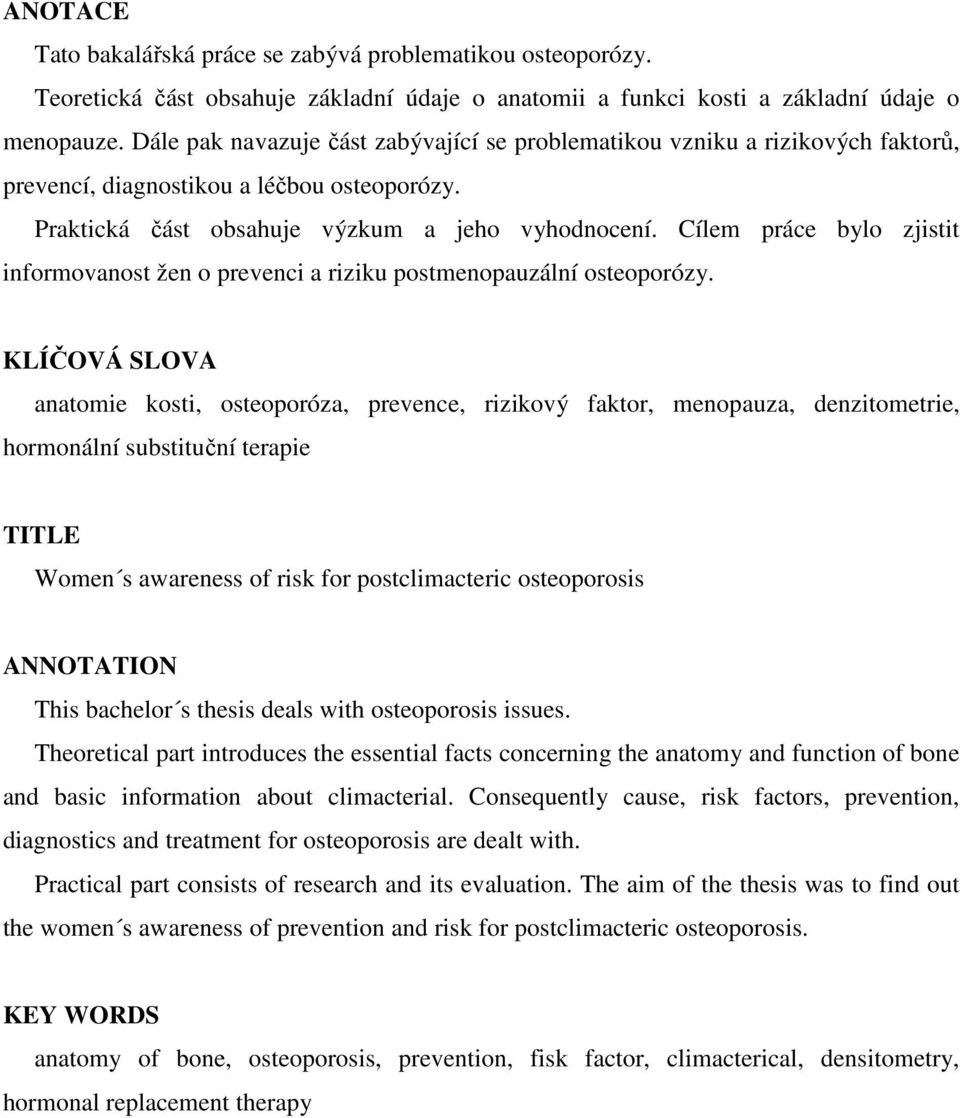 ANOTACE

Tato bakalářská práce se zabývá problematikou osteoporózy.

Teoretická část obsahuje základní údaje o anatomii a funkci kosti a základní údaje o menopauze. Dále pak navazuje část zabývající se problematikou vzniku a rizikových faktorů, prevencí, diagnostikou a léčbou osteoporózy.

Praktická část obsahuje výzkum a jeho vyhodnocení. Cílem práce bylo zjistit informovanost žen o prevenci a riziku postmenopauzální osteoporózy.

KLÍČOVÁ SLOVA

anatomie kosti, osteoporóza, prevence, rizikový faktor, menopauza, denzitometrie, hormonální substituční terapie

TITLE

Women´s awareness of risk for postclimacteric osteoporosis

ANNOTATION

This bachelor´s thesis deals with osteoporosis issues.

Theoretical part introduces the essential facts concerning the anatomy and function of bone and basic information about climacterial. Consequently cause, risk factors, prevention, diagnostics and treatment for osteoporosis are dealt with.

Practical part consists of research and its evaluation. The aim of the thesis was to find out the women´s awareness of prevention and risk for postclimacteric osteoporosis.

KEY WORDS

anatomy of bone, osteoporosis, prevention, fisk factor, climacterical, densitometry, hormonal replacement therapy